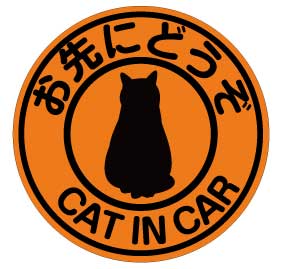 お先にどうぞ

CAT IN CAR